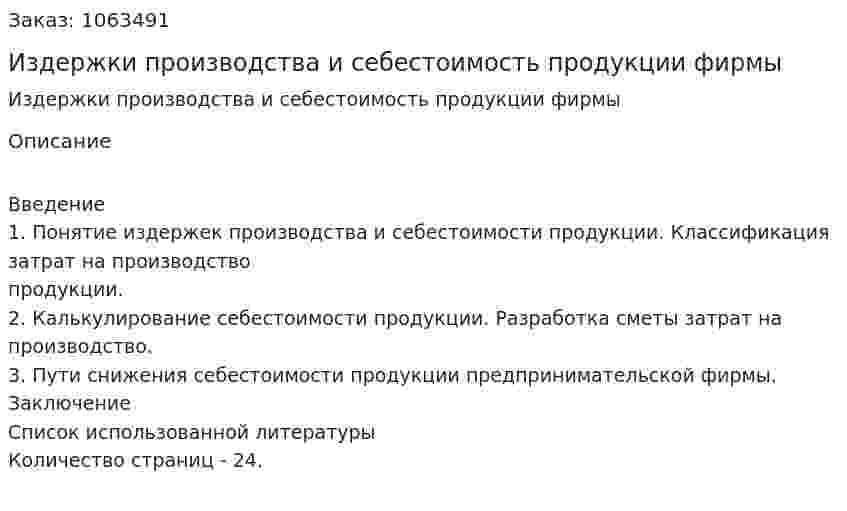 Заказ: 1063491

Издержки производства и себестоимость продукции фирмы

Издержки производства и себестоимость продукции фирмы

Описание

Введение
1. Понятие издержек производства и себестоимости продукции. Классификация затрат на производство продукции.
2. Калькулирование себестоимости продукции. Разработка сметы затрат на производство.
3. Пути снижения себестоимости продукции предпринимательской фирмы.
Заключение
Список использованной литературы
Количество страниц - 24.